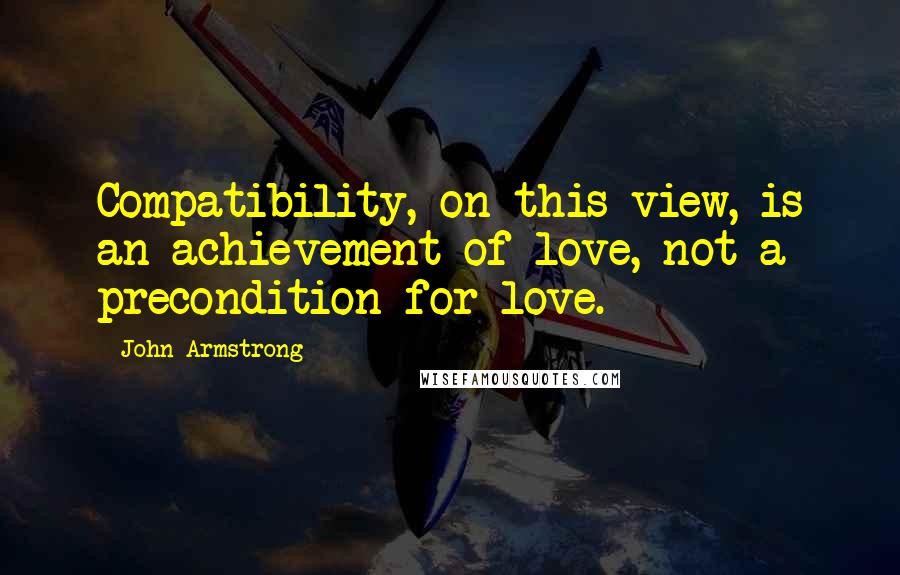 Compatibility, on this view, is an achievement of love, not a precondition for love.

John Armstrong

WISEFAMOUSQUOTES.COM